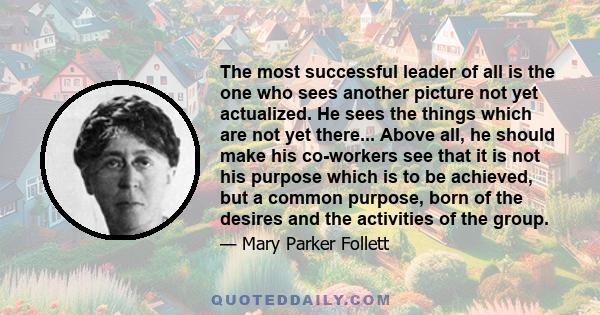 The most successful leader of all is the one who sees another picture not yet actualized. He sees the things which are not yet there... Above all, he should make his co-workers see that it is not his purpose which is to be achieved, but a common purpose, born of the desires and the activities of the group.

— Mary Parker Follett

QUOTEDDAILY.COM